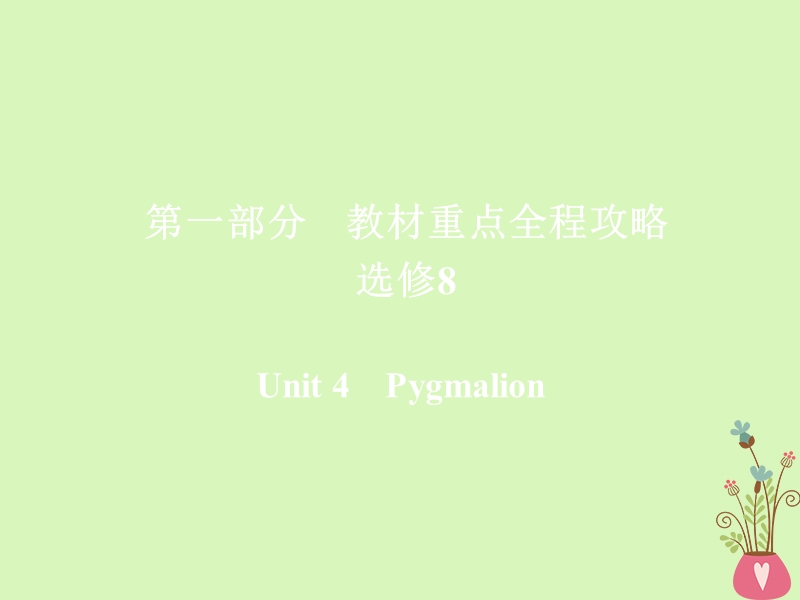 第一部分　教材重点全程攻略
选修8

Unit 4　Pygmalion